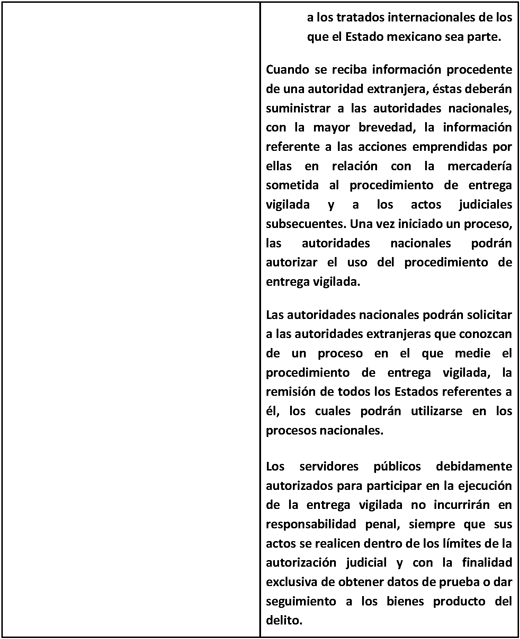 a los tratados internacionales de los que el Estado mexicano sea parte.

Cuando se reciba información procedente de una autoridad extranjera, éstas deberán suministrar a las autoridades nacionales, con la mayor brevedad, la información referente a las acciones emprendidas por ellas en relación con la mercadería sometida al procedimiento de entrega vigilada y a los actos judiciales subsecuentes. Una vez iniciado un proceso, las autoridades nacionales podrán autorizar el uso del procedimiento de entrega vigilada.

Las autoridades nacionales podrán solicitar a las autoridades extranjeras que conozcan de un proceso en el que medie el procedimiento de entrega vigilada, la remisión de todos los Estados referentes a él, los cuales podrán utilizarse en los procesos nacionales.

Los servidores públicos debidamente autorizados para participar en la ejecución de la entrega vigilada no incurrirán en responsabilidad penal, siempre que sus actos se realicen dentro de los límites de la autorización judicial y con la finalidad exclusiva de obtener datos de prueba o dar seguimiento a los bienes producto del delito.